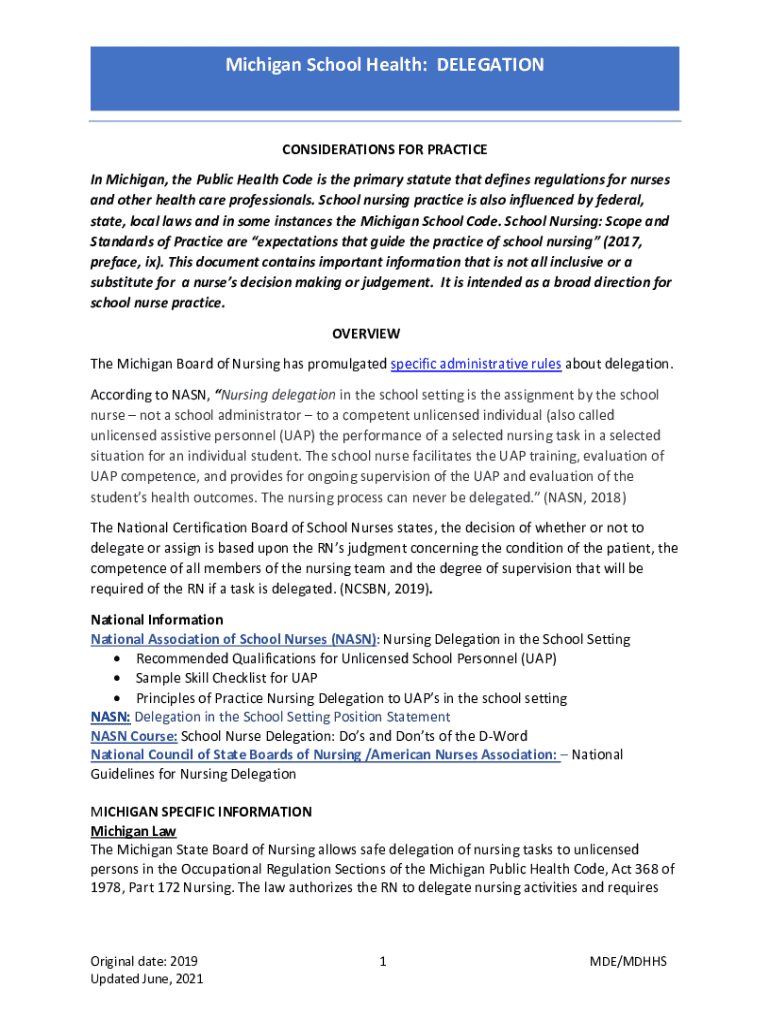 Michigan School Health: DELEGATION

CONSIDERATIONS FOR PRACTICE

In Michigan, the Public Health Code is the primary statute that defines regulations for nurses and other health care professionals. School nursing practice is also influenced by federal, state, local laws and in some instances the Michigan School Code. School Nursing: Scope and Standards of Practice are "expectations that guide the practice of school nursing" (2017, preface, ix). This document contains important information that is not all inclusive or a substitute for a nurse's decision making or judgement. It is intended as a broad direction for school nurse practice.

OVERVIEW

The Michigan Board of Nursing has promulgated specific administrative rules about delegation.

According to NASN, "Nursing delegation in the school setting is the assignment by the school nurse – not a school administrator – to a competent unlicensed individual (also called unlicensed assistive personnel (UAP) the performance of a selected nursing task in a selected situation for an individual student. The school nurse facilitates the UAP training, evaluation of UAP competence, and provides for ongoing supervision of the UAP and evaluation of the student's health outcomes. The nursing process can never be delegated." (NASN, 2018)

The National Certification Board of School Nurses states, the decision of whether or not to delegate or assign is based upon the RN's judgment concerning the condition of the patient, the competence of all members of the nursing team and the degree of supervision that will be required of the RN if a task is delegated. (NCSBN, 2019).

National Information
National Association of School Nurses (NASN): Nursing Delegation in the School Setting
• Recommended Qualifications for Unlicensed School Personnel (UAP)
• Sample Skill Checklist for UAP
• Principles of Practice Nursing Delegation to UAP's in the school setting
NASN: Delegation in the School Setting Position Statement
NASN Course: School Nurse Delegation: Do's and Don'ts of the D-Word
National Council of State Boards of Nursing /American Nurses Association: – National Guidelines for Nursing Delegation

MICHIGAN SPECIFIC INFORMATION
Michigan Law
The Michigan State Board of Nursing allows safe delegation of nursing tasks to unlicensed persons in the Occupational Regulation Sections of the Michigan Public Health Code, Act 368 of 1978, Part 172 Nursing. The law authorizes the RN to delegate nursing activities and requires

Original date: 2019
Updated June, 2021

1

MDE/MDHHS